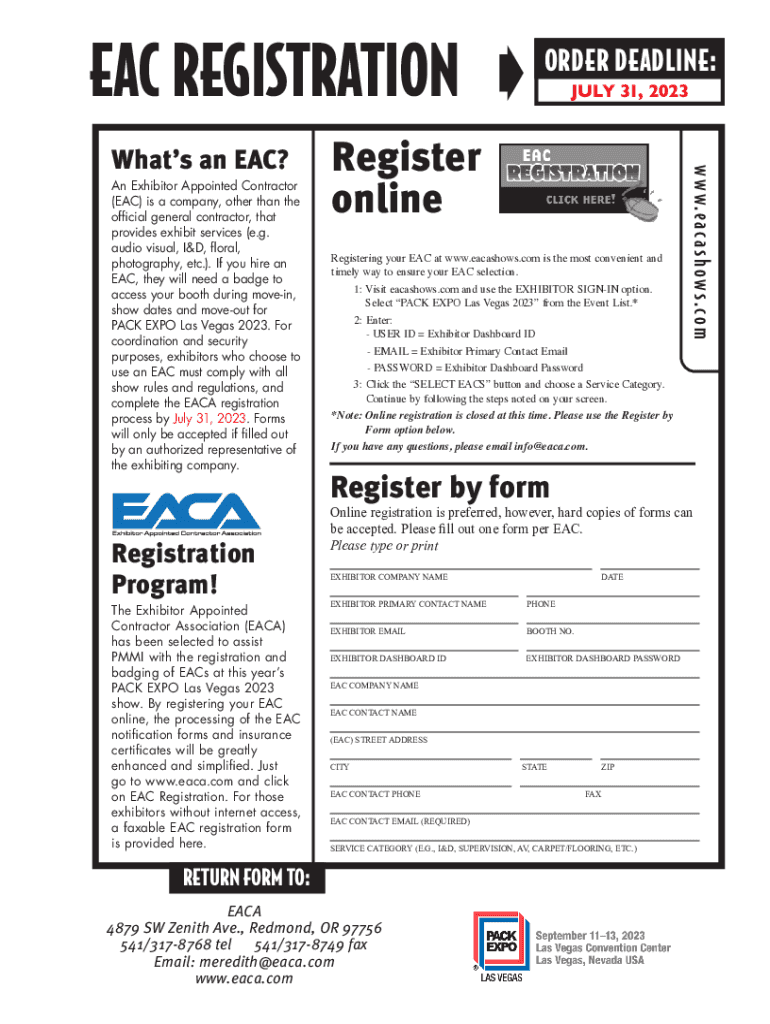 EAC REGISTRATION

ORDER DEADLINE:
JULY 31, 2023

What's an EAC?

An Exhibitor Appointed Contractor (EAC) is a company, other than the official general contractor, that provides exhibit services (e.g. audio visual, I&D, floral, photography, etc.). If you hire an EAC, they will need a badge to access your booth during move-in, show dates and move-out for PACK EXPO Las Vegas 2023. For coordination and security purposes, exhibitors who choose to use an EAC must comply with all show rules and regulations, and complete the EACA registration process by July 31, 2023. Forms will only be accepted if filled out by an authorized representative of the exhibiting company.

EACA
Exhibitor Appointed Contractor Association

Registration Program!

The Exhibitor Appointed Contractor Association (EACA) has been selected to assist PMMI with the registration and badging of EACs at this year's PACK EXPO Las Vegas 2023 show. By registering your EAC online, the processing of the EAC notification forms and insurance certificates will be greatly enhanced and simplified. Just go to www.eaca.com and click on EAC Registration. For those exhibitors without internet access, a faxable EAC registration form is provided here.

Register online

EAC REGISTRATION CLICK HERE!

www.eacashows.com

Registering your EAC at www.eacashows.com is the most convenient and timely way to ensure your EAC selection.

1: Visit eacashows.com and use the EXHIBITOR SIGN-IN option. Select "PACK EXPO Las Vegas 2023" from the Event List.*

2: Enter:
- USER ID = Exhibitor Dashboard ID
- EMAIL = Exhibitor Primary Contact Email
- PASSWORD = Exhibitor Dashboard Password

3: Click the "SELECT EACS" button and choose a Service Category. Continue by following the steps noted on your screen.

*Note: Online registration is closed at this time. Please use the Register by Form option below.

If you have any questions, please email info@eaca.com.

Register by form

Online registration is preferred, however, hard copies of forms can be accepted. Please fill out one form per EAC.
Please type or print

EXHIBITOR COMPANY NAME
DATE
EXHIBITOR PRIMARY CONTACT NAME
PHONE
EXHIBITOR EMAIL
BOOTH NO.
EXHIBITOR DASHBOARD ID
EXHIBITOR DASHBOARD PASSWORD
EAC COMPANY NAME
EAC CONTACT NAME
(EAC) STREET ADDRESS
CITY
STATE
ZIP
EAC CONTACT PHONE
FAX
EAC CONTACT EMAIL (REQUIRED)
SERVICE CATEGORY (E.G., I&D, SUPERVISION, AV, CARPET/FLOORING, ETC.)

RETURN FORM TO:

EACA
4879 SW Zenith Ave., Redmond, OR 97756
541/317-8768 tel 541/317-8749 fax
Email: meredith@eaca.com
www.eaca.com

PACK EXPO LAS VEGAS
September 11–13, 2023
Las Vegas Convention Center
Las Vegas, Nevada USA